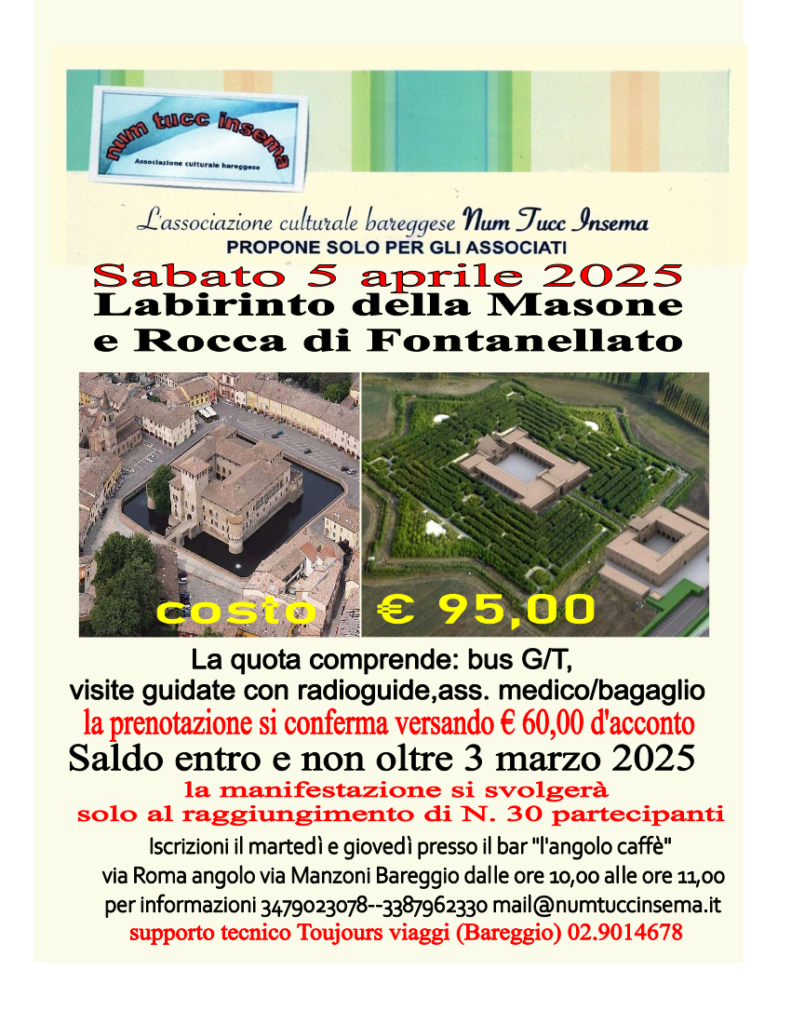 num tucc insema
Associazione culturale bareggese

L'associazione culturale bareggese Num Tucc Insema
PROPONE SOLO PER GLI ASSOCIATI

Sabato 5 aprile 2025
Labirinto della Masone
e Rocca di Fontanellato

costo € 95,00

La quota comprende: bus G/T,
visite guidate con radioguide,ass. medico/bagaglio
la prenotazione si conferma versando € 60,00 d'acconto
Saldo entro e non oltre 3 marzo 2025
la manifestazione si svolgerà
solo al raggiungimento di N. 30 partecipanti
Iscrizioni il martedì e giovedì presso il bar "l'angolo caffè"
via Roma angolo via Manzoni Bareggio dalle ore 10,00 alle ore 11,00
per informazioni 3479023078--3387962330 mail@numtuccinsema.it
supporto tecnico Toujours viaggi (Bareggio) 02.9014678